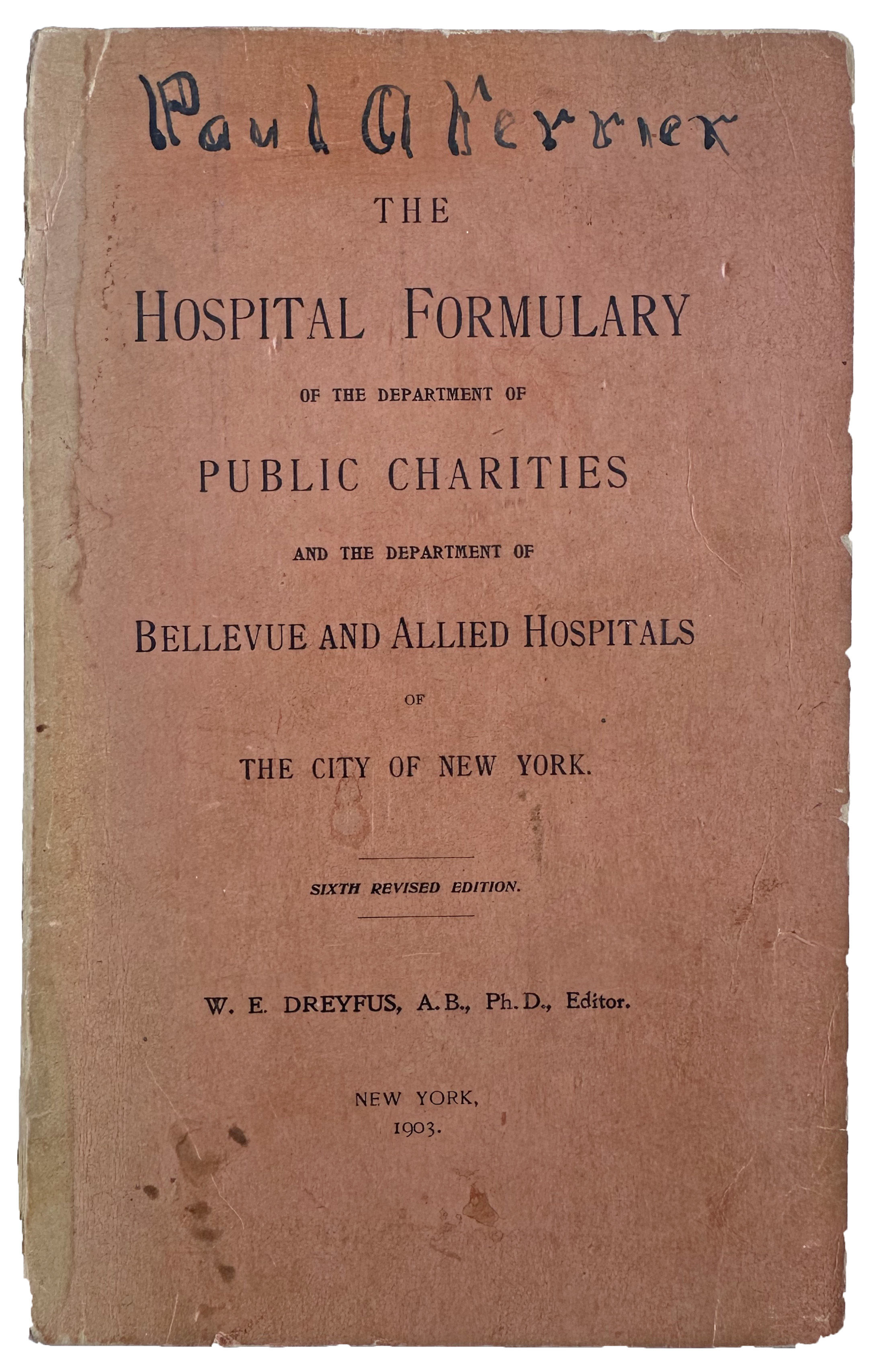 Paul A Ferrier

THE

HOSPITAL FORMULARY

OF THE DEPARTMENT OF

PUBLIC CHARITIES

AND THE DEPARTMENT OF

BELLEVUE AND ALLIED HOSPITALS

OF

THE CITY OF NEW YORK.

SIXTH REVISED EDITION.

W. E. DREYFUS, A.B., Ph.D., Editor.

NEW YORK,
1903.